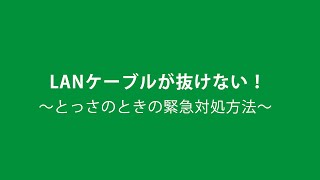 LANケーブルが抜けない！
～とっさのときの緊急対処方法～